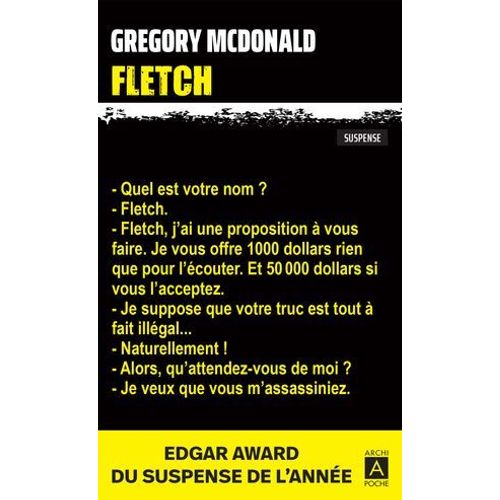 GREGORY MCDONALD
FLETCH

SUSPENSE

- Quel est votre nom ?
- Fletch.
- Fletch, j'ai une proposition à vous faire. Je vous offre 1000 dollars rien que pour l'écouter. Et 50 000 dollars si vous l'acceptez.
- Je suppose que votre truc est tout à fait illégal...
- Naturellement !
- Alors, qu'attendez-vous de moi ?
- Je veux que vous m'assassiniez.

EDGAR AWARD
DU SUSPENSE DE L'ANNÉE

ARCHI
A
POCHE